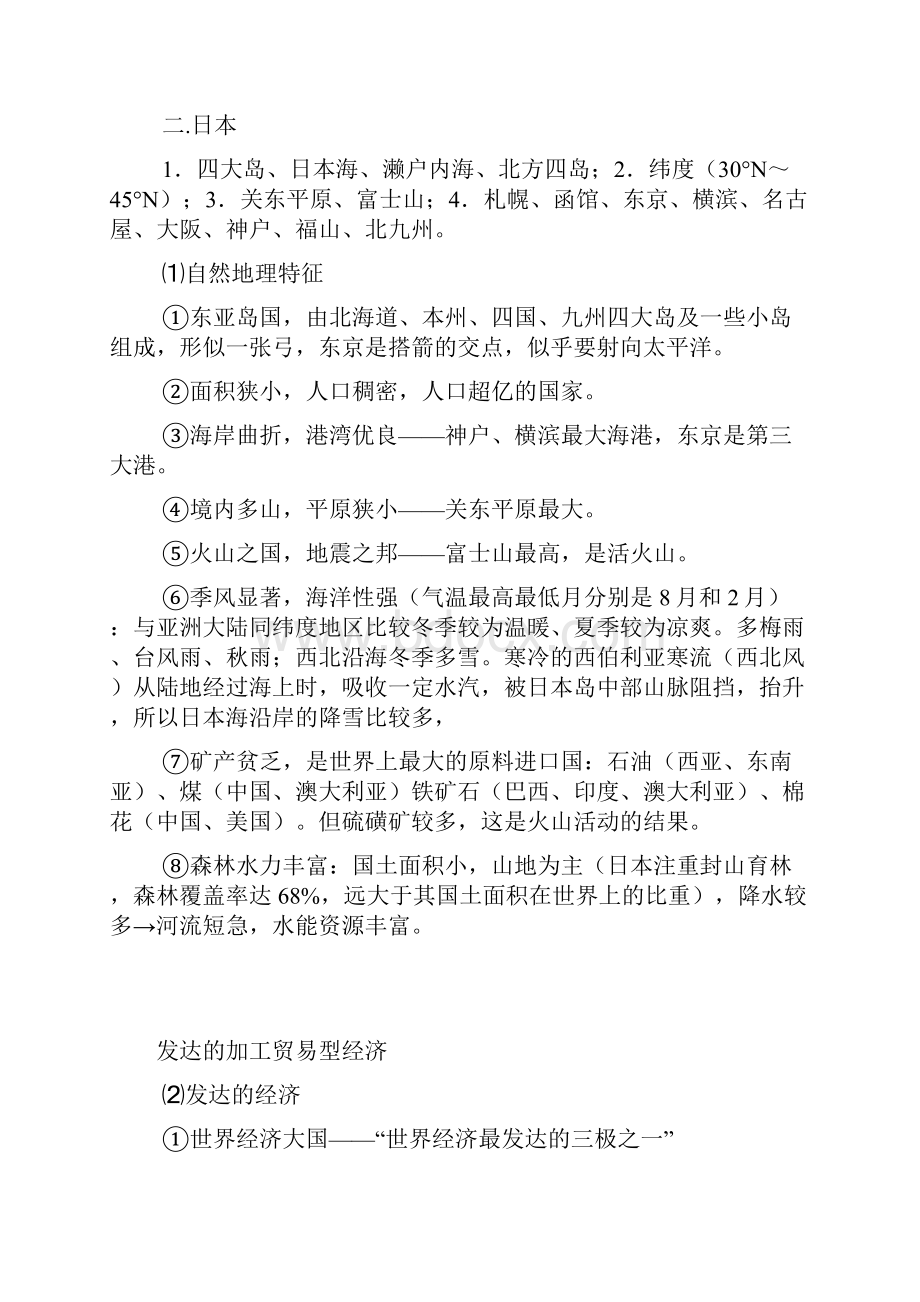 二.日本

1．四大岛、日本海、濑户内海、北方四岛；2．纬度（30°N～45°N）；3．关东平原、富士山；4．札幌、函馆、东京、横滨、名古屋、大阪、神户、福山、北九州。

⑴自然地理特征

①东亚岛国，由北海道、本州、四国、九州四大岛及一些小岛组成，形似一张弓，东京是搭箭的交点，似乎要射向太平洋。

②面积狭小，人口稠密，人口超亿的国家。

③海岸曲折，港湾优良——神户、横滨最大海港，东京是第三大港。

④境内多山，平原狭小——关东平原最大。

⑤火山之国，地震之邦——富士山最高，是活火山。

⑥季风显著，海洋性强（气温最高最低月分别是8月和2月）：与亚洲大陆同纬度地区比较冬季较为温暖、夏季较为凉爽。多梅雨、台风雨、秋雨；西北沿海冬季多雪。寒冷的西伯利亚寒流（西北风）从陆地经过海上时，吸收一定水汽，被日本岛中部山脉阻挡，抬升，所以日本海沿岸的降雪比较多，

⑦矿产贫乏，是世界上最大的原料进口国：石油（西亚、东南亚）、煤（中国、澳大利亚）铁矿石（巴西、印度、澳大利亚）、棉花（中国、美国）。但硫磺矿较多，这是火山活动的结果。

⑧森林水力丰富：国土面积小，山地为主（日本注重封山育林，森林覆盖率达68%，远大于其国土面积在世界上的比重），降水较多→河流短急，水能资源丰富。

发达的加工贸易型经济

⑵发达的经济

①世界经济大国——“世界经济最发达的三极之一”